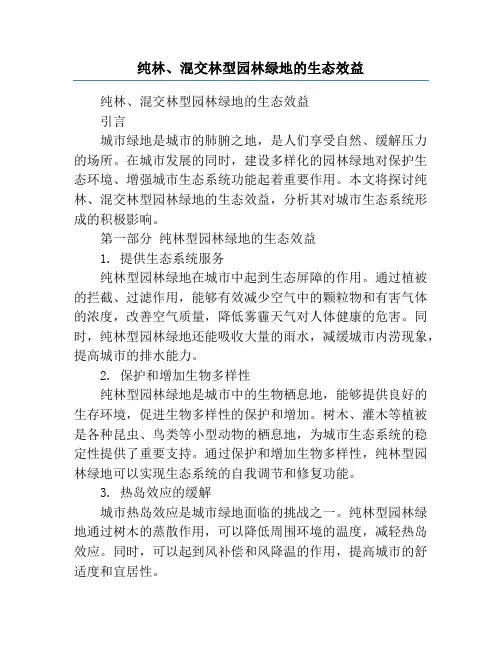 纯林、混交林型园林绿地的生态效益

纯林、混交林型园林绿地的生态效益

引言

城市绿地是城市的肺腑之地，是人们享受自然、缓解压力的场所。在城市发展的同时，建设多样化的园林绿地对保护生态环境、增强城市生态系统功能起着重要作用。本文将探讨纯林、混交林型园林绿地的生态效益，分析其对城市生态系统形成的积极影响。

第一部分 纯林型园林绿地的生态效益

1. 提供生态系统服务

纯林型园林绿地在城市中起到生态屏障的作用。通过植被的拦截、过滤作用，能够有效减少空气中的颗粒物和有害气体的浓度，改善空气质量，降低雾霾天气对人体健康的危害。同时，纯林型园林绿地还能吸收大量的雨水，减缓城市内涝现象，提高城市的排水能力。

2. 保护和增加生物多样性

纯林型园林绿地是城市中的生物栖息地，能够提供良好的生存环境，促进生物多样性的保护和增加。树木、灌木等植被是各种昆虫、鸟类等小型动物的栖息地，为城市生态系统的稳定性提供了重要支持。通过保护和增加生物多样性，纯林型园林绿地可以实现生态系统的自我调节和修复功能。

3. 热岛效应的缓解

城市热岛效应是城市绿地面临的挑战之一。纯林型园林绿地通过树木的蒸散作用，可以降低周围环境的温度，减轻热岛效应。同时，可以起到风补偿和风降温的作用，提高城市的舒适度和宜居性。